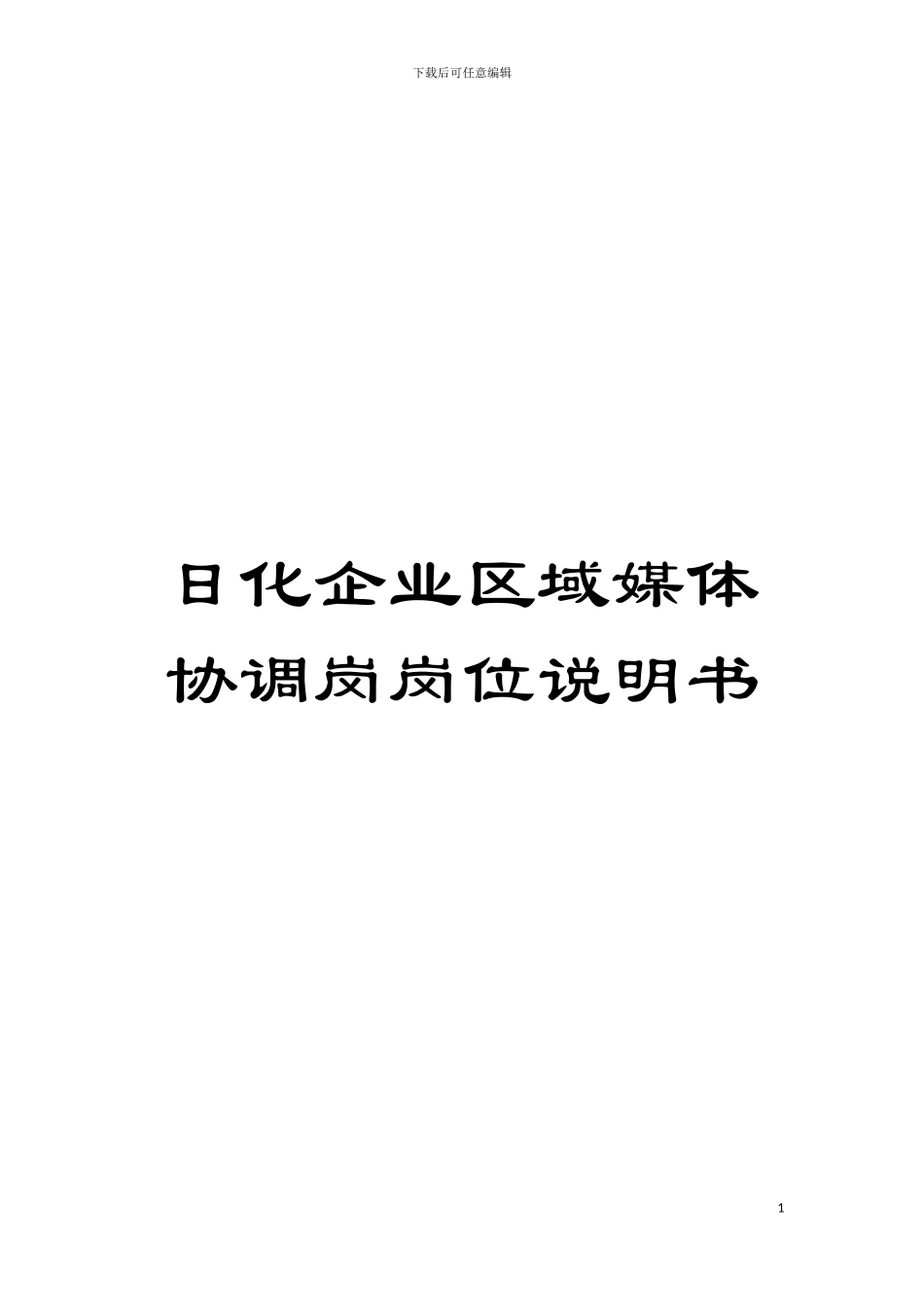 下载后可任意编辑

日化企业区域媒体协调岗岗位说明书

1